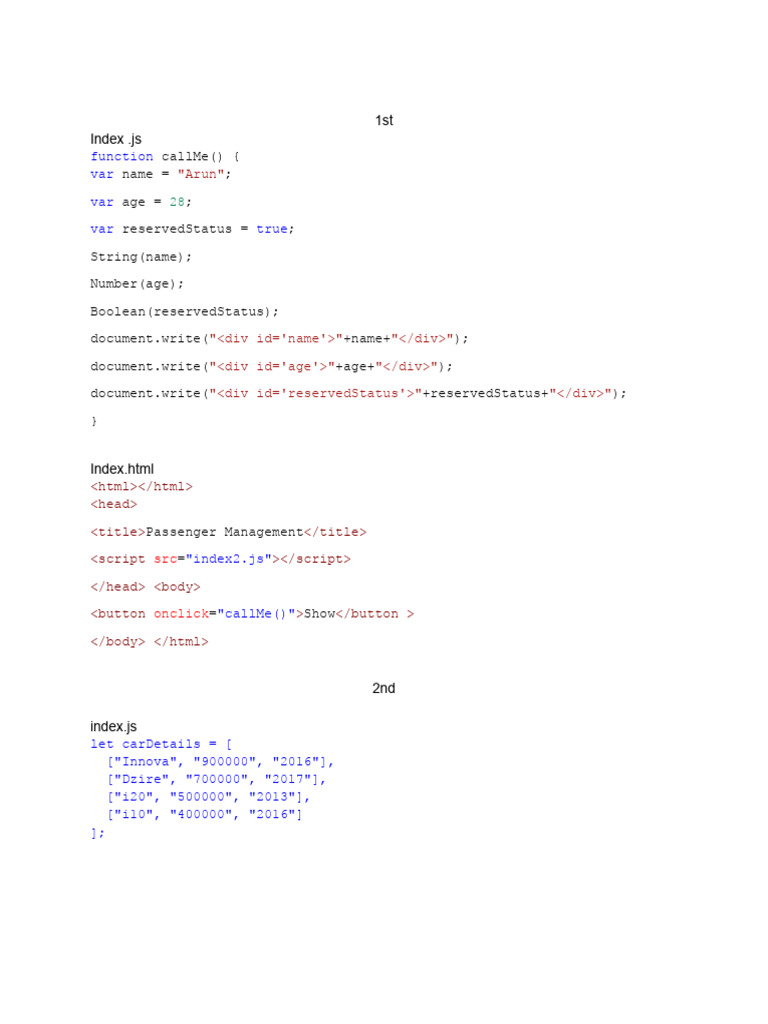 1st

Index .js
function callMe() {
var name = "Arun";

var age = 28;

var reservedStatus = true;

String(name);

Number(age);

Boolean(reservedStatus);

document.write("<div id='name'>"+name+"</div>");

document.write("<div id='age'>"+age+"</div>");

document.write("<div id='reservedStatus'>"+reservedStatus+"</div>");

}

Index.html
<html></html>
<head>

<title>Passenger Management</title>

<script src="index2.js"></script>

</head> <body>

<button onclick="callMe()">Show</button >

</body> </html>

2nd

index.js
let carDetails = [
  ["Innova", "900000", "2016"],
  ["Dzire", "700000", "2017"],
  ["i20", "500000", "2013"],
  ["i10", "400000", "2016"]
];